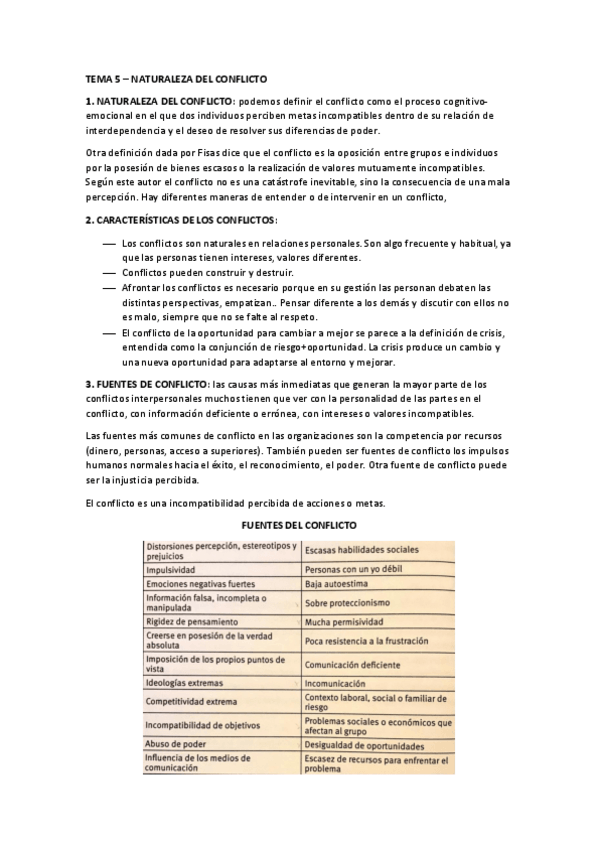 TEMA 5 – NATURALEZA DEL CONFLICTO

1. NATURALEZA DEL CONFLICTO: podemos definir el conflicto como el proceso cognitivo-emocional en el que dos individuos perciben metas incompatibles dentro de su relación de interdependencia y el deseo de resolver sus diferencias de poder.

Otra definición dada por Fisas dice que el conflicto es la oposición entre grupos e individuos por la posesión de bienes escasos o la realización de valores mutuamente incompatibles. Según este autor el conflicto no es una catástrofe inevitable, sino la consecuencia de una mala percepción. Hay diferentes maneras de entender o de intervenir en un conflicto,

2. CARACTERÍSTICAS DE LOS CONFLICTOS:

— Los conflictos son naturales en relaciones personales. Son algo frecuente y habitual, ya que las personas tienen intereses, valores diferentes.
— Conflictos pueden construir y destruir.
— Afrontar los conflictos es necesario porque en su gestión las personan debaten las distintas perspectivas, empatizan.. Pensar diferente a los demás y discutir con ellos no es malo, siempre que no se falte al respeto.
— El conflicto de la oportunidad para cambiar a mejor se parece a la definición de crisis, entendida como la conjunción de riesgo+oportunidad. La crisis produce un cambio y una nueva oportunidad para adaptarse al entorno y mejorar.

3. FUENTES DE CONFLICTO: las causas más inmediatas que generan la mayor parte de los conflictos interpersonales muchos tienen que ver con la personalidad de las partes en el conflicto, con información deficiente o errónea, con intereses o valores incompatibles.

Las fuentes más comunes de conflicto en las organizaciones son la competencia por recursos (dinero, personas, acceso a superiores). También pueden ser fuentes de conflicto los impulsos humanos normales hacia el éxito, el reconocimiento, el poder. Otra fuente de conflicto puede ser la injusticia percibida.

El conflicto es una incompatibilidad percibida de acciones o metas.

FUENTES DEL CONFLICTO

| | |
|---|---|
| Distorsiones percepción, estereotipos y prejuicios | Escasas habilidades sociales |
| Impulsividad | Personas con un yo débil |
| Emociones negativas fuertes | Baja autoestima |
| Información falsa, incompleta o manipulada | Sobre proteccionismo |
| Rigidez de pensamiento | Mucha permisividad |
| Creerse en posesión de la verdad absoluta | Poca resistencia a la frustración |
| Imposición de los propios puntos de vista | Comunicación deficiente |
| Ideologías extremas | Incomunicación |
| Competitividad extrema | Contexto laboral, social o familiar de riesgo |
| Incompatibilidad de objetivos | Problemas sociales o económicos que afectan al grupo |
| Abuso de poder | Desigualdad de oportunidades |
| Influencia de los medios de comunicación | Escasez de recursos para enfrentar el problema |